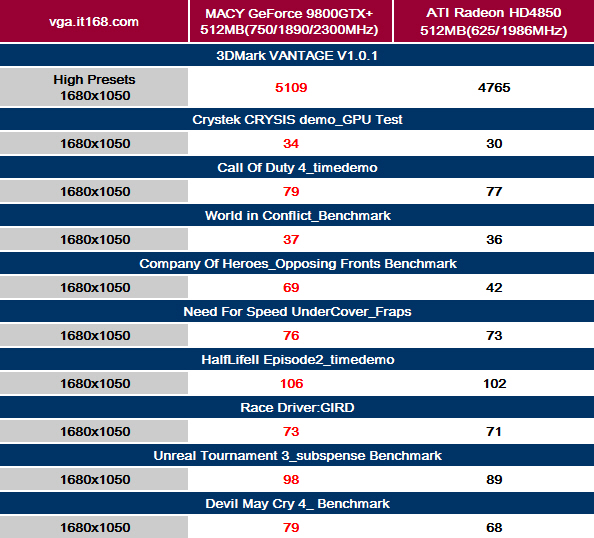 | vga.it168.com | MACY GeForce 9800GTX+ 512MB(750/1890/2300MHz) | ATI Radeon HD4850 512MB(625/1986MHz) |
|---|---|---|
| 3DMark VANTAGE V1.0.1 | | |
| High Presets 1680x1050 | 5109 | 4765 |
| Crystek CRYSIS demo_GPU Test | | |
| 1680x1050 | 34 | 30 |
| Call Of Duty 4_timedemo | | |
| 1680x1050 | 79 | 77 |
| World in Conflict_Benchmark | | |
| 1680x1050 | 37 | 36 |
| Company Of Heroes_Opposing Fronts Benchmark | | |
| 1680x1050 | 69 | 42 |
| Need For Speed UnderCover_Fraps | | |
| 1680x1050 | 76 | 73 |
| HalfLifeII Episode2_timedemo | | |
| 1680x1050 | 106 | 102 |
| Race Driver:GIRD | | |
| 1680x1050 | 73 | 71 |
| Unreal Tournament 3_subspense Benchmark | | |
| 1680x1050 | 98 | 89 |
| Devil May Cry 4_ Benchmark | | |
| 1680x1050 | 79 | 68 |